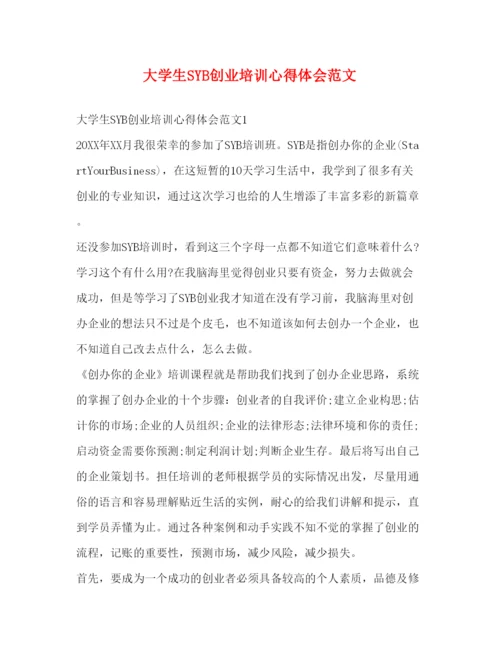 大学生SYB创业培训心得体会范文

大学生SYB创业培训心得体会范文1

20XX年XX月我很荣幸的参加了SYB培训班。SYB是指创办你的企业(StartYourBusiness)，在这短暂的10天学习生活中，我学到了很多有关创业的专业知识，通过这次学习也给的人生增添了丰富多彩的新篇章。

还没参加SYB培训时，看到这三个字母一点都不知道它们意味着什么?学习这个有什么用?在我脑海里觉得创业只要有资金，努力去做就会成功，但是等学习了SYB创业我才知道在没有学习前，我脑海里对创办企业的想法只不过是个皮毛，也不知道该如何去创办一个企业，也不知道自己改去点什么，怎么去做。

《创办你的企业》培训课程就是帮助我们找到了创办企业思路，系统的掌握了创办企业的十个步骤：创业者的自我评价;建立企业构思;估计你的市场;企业的人员组织;企业的法律形态;法律环境和你的责任;启动资金需要你预测;制定利润计划;判断企业生存。最后将写出自己的企业策划书。担任培训的老师根据学员的实际情况出发，尽量用通俗的语言和容易理解贴近生活的实例，耐心的给我们讲解和提示，直到学员弄懂为止。通过各种案例和动手实践不知不觉的掌握了创业的流程，记账的重要性，预测市场，减少风险，减少损失。

首先，要成为一个成功的创业者必须具备较高的个人素质，品德及修